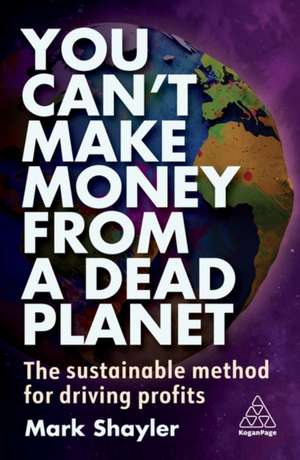 YOU CAN'T MAKE MONEY FROM A DEAD PLANET

The sustainable method for driving profits

Mark Shayler

KoganPage